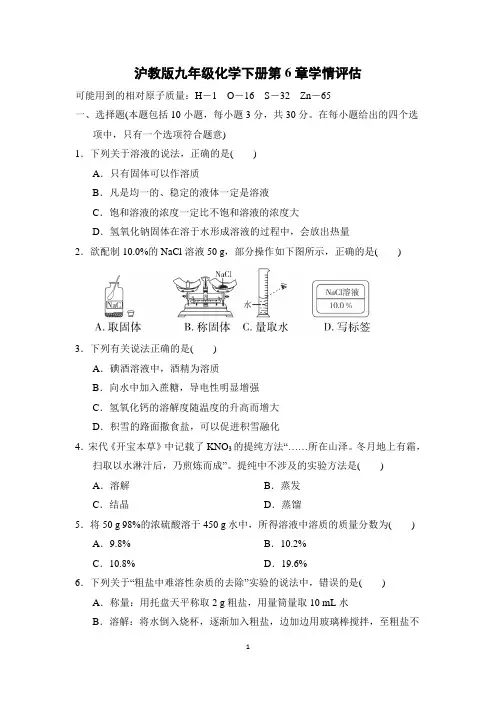 沪教版九年级化学下册第 6 章学情评估

可能用到的相对原子质量：H—1 O—16 S—32 Zn—65

一、选择题(本题包括 10 小题，每小题 3 分，共 30 分。在每小题给出的四个选项中，只有一个选项符合题意)

1．下列关于溶液的说法，正确的是(　　)

A．只有固体可以作溶质

B．凡是均一的、稳定的液体一定是溶液

C．饱和溶液的浓度一定比不饱和溶液的浓度大

D．氢氧化钠固体在溶于水形成溶液的过程中，会放出热量

2．欲配制 10.0%的 NaCl 溶液 50 g，部分操作如下图所示，正确的是(　　)

NaCl

NaCl

水

NaCl溶液
10.0 %

A. 取固体　B. 称固体　C. 量取水　D. 写标签

3．下列有关说法正确的是(　　)

A．碘酒溶液中，酒精为溶质

B．向水中加入蔗糖，导电性明显增强

C．氢氧化钙的溶解度随温度的升高而增大

D．积雪的路面撒食盐，可以促进积雪融化

4．宋代《开宝本草》中记载了 $KNO_3$ 的提纯方法“……所在山泽。冬月地上有霜，扫取以水淋汁后，乃煎炼而成”。提纯中不涉及的实验方法是(　　)

A．溶解　　B．蒸发

C．结晶　　D．蒸馏

5．将 50 g 98%的浓硫酸溶于 450 g 水中，所得溶液中溶质的质量分数为(　　)

A．9.8%　　B．10.2%

C．10.8%　　D．19.6%

6．下列关于“粗盐中难溶性杂质的去除”实验的说法中，错误的是(　　)

A．称量：用托盘天平称取 2 g 粗盐，用量筒量取 10 mL 水

B．溶解：将水倒入烧杯，逐渐加入粗盐，边加边用玻璃棒搅拌，至粗盐不

1